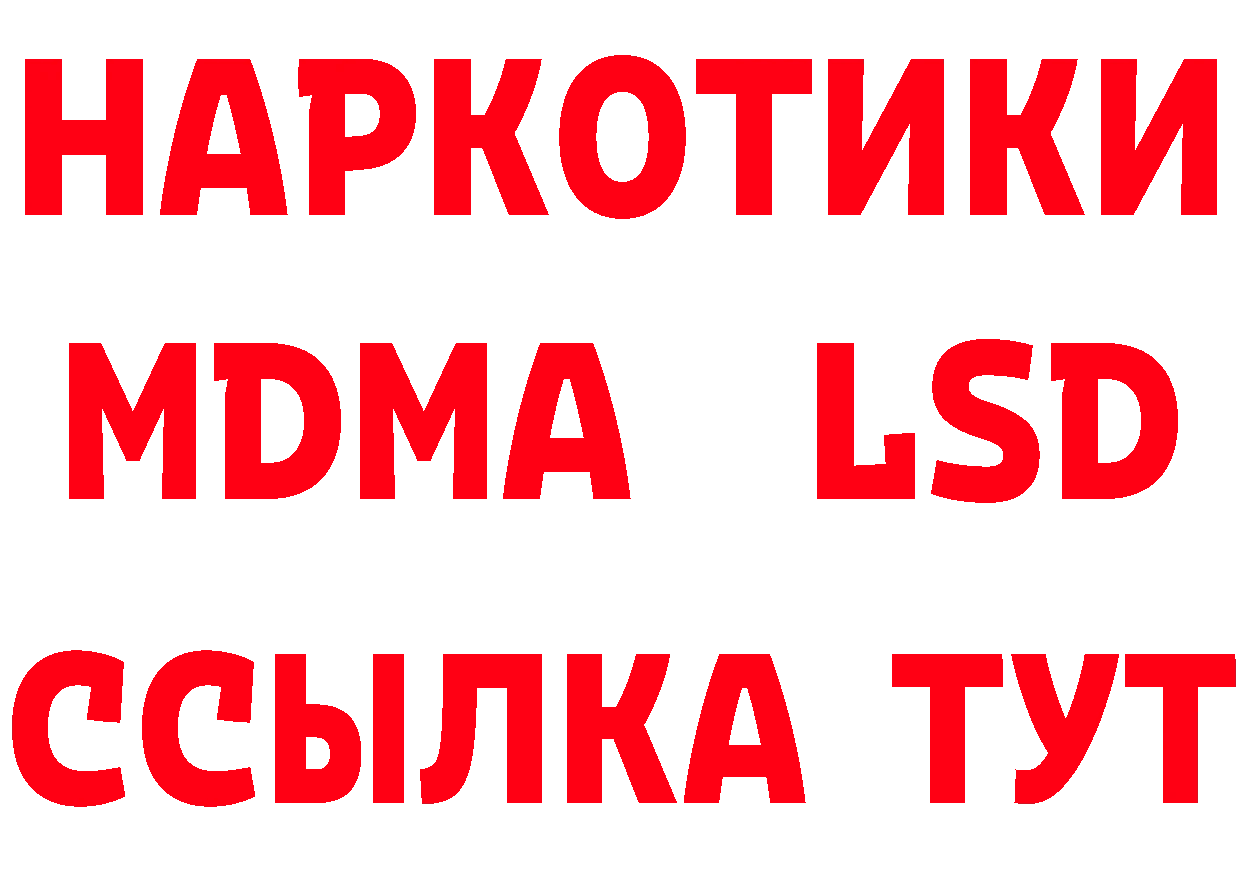 НАРКОТИКИ
MDMA LSD
ССЫЛКА ТУТ